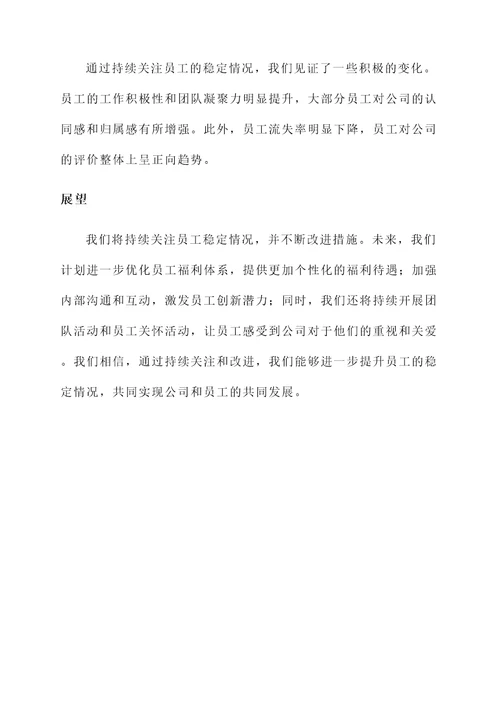 通过持续关注员工的稳定情况，我们见证了一些积极的变化。员工的工作积极性和团队凝聚力明显提升，大部分员工对公司的认同感和归属感有所增强。此外，员工流失率明显下降，员工对公司的评价整体上呈正向趋势。

展望

我们将持续关注员工稳定情况，并不断改进措施。未来，我们计划进一步优化员工福利体系，提供更加个性化的福利待遇；加强内部沟通和互动，激发员工创新潜力；同时，我们还将持续开展团队活动和员工关怀活动，让员工感受到公司对于他们的重视和关爱。我们相信，通过持续关注和改进，我们能够进一步提升员工的稳定情况，共同实现公司和员工的共同发展。